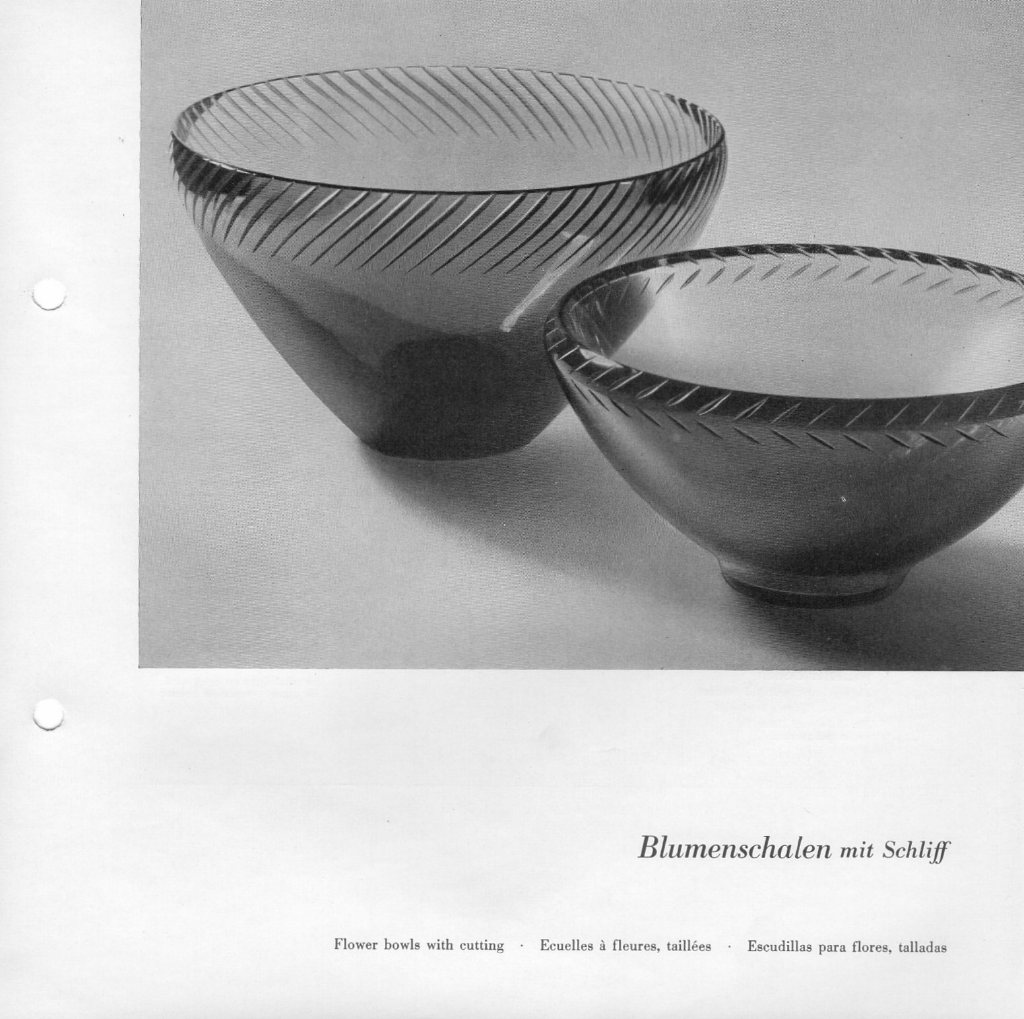 Blumenschalen mit Schliff

Flower bowls with cutting · Ecuelles à fleures, taillées · Escudillas para flores, talladas